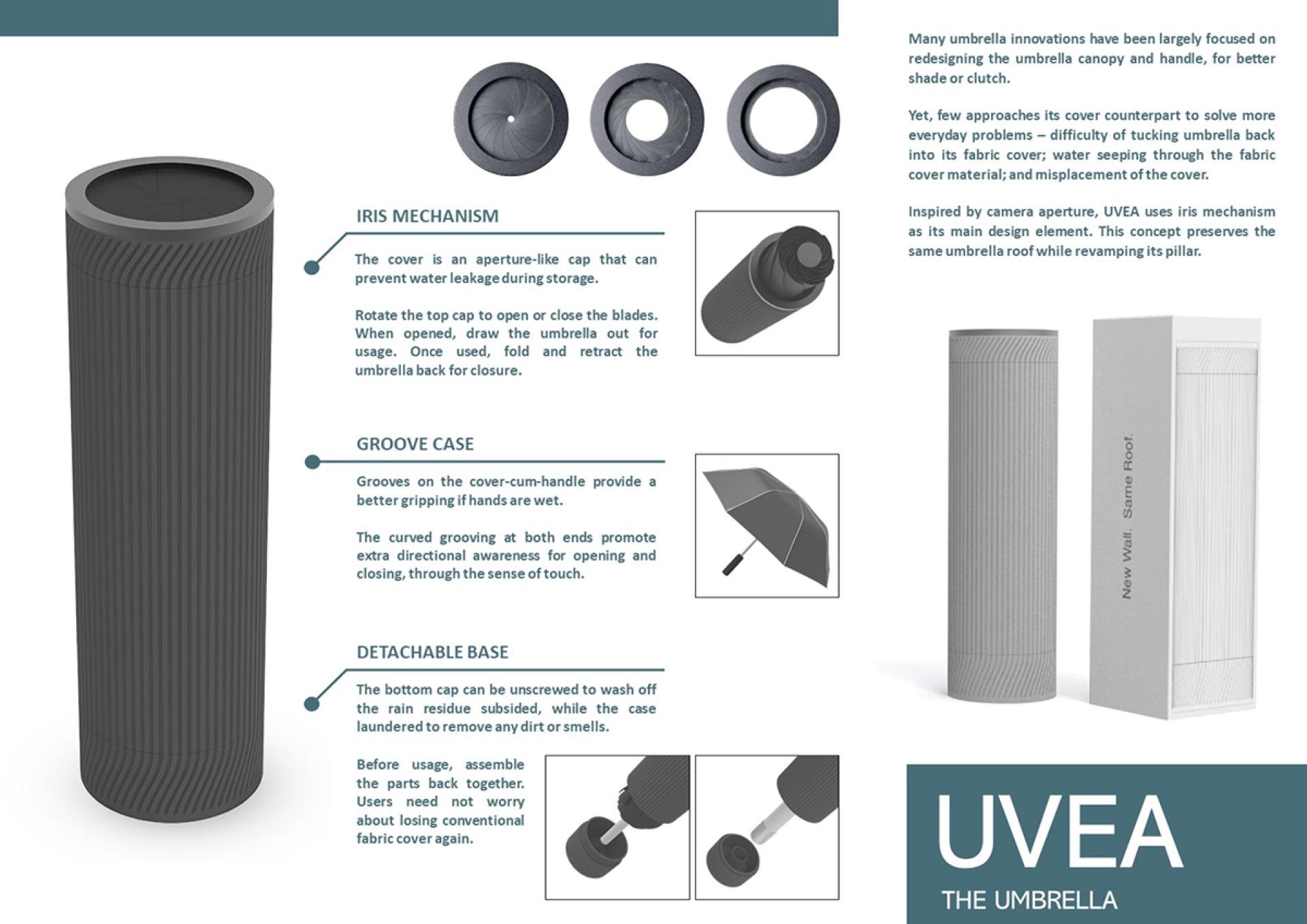 IRIS MECHANISM

The cover is an aperture-like cap that can prevent water leakage during storage.

Rotate the top cap to open or close the blades. When opened, draw the umbrella out for usage. Once used, fold and retract the umbrella back for closure.

GROOVE CASE

Grooves on the cover-cum-handle provide a better gripping if hands are wet.

The curved grooving at both ends promote extra directional awareness for opening and closing, through the sense of touch.

DETACHABLE BASE

The bottom cap can be unscrewed to wash off the rain residue subsided, while the case laundered to remove any dirt or smells.

Before usage, assemble the parts back together. Users need not worry about losing conventional fabric cover again.

Many umbrella innovations have been largely focused on redesigning the umbrella canopy and handle, for better shade or clutch.

Yet, few approaches its cover counterpart to solve more everyday problems – difficulty of tucking umbrella back into its fabric cover; water seeping through the fabric cover material; and misplacement of the cover.

Inspired by camera aperture, UVEA uses iris mechanism as its main design element. This concept preserves the same umbrella roof while revamping its pillar.

New Wall. Same Roof.

UVEA

THE UMBRELLA